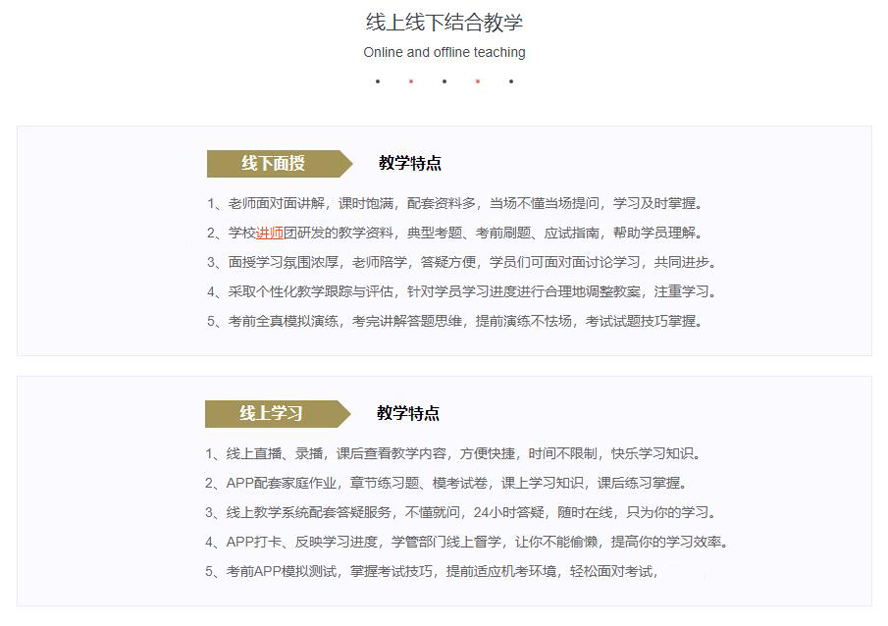 线上线下结合教学
Online and offline teaching

线下面授 教学特点

1、老师面对面讲解，课时饱满，配套资料多，当场不懂当场提问，学习及时掌握。
2、学校讲师团研发的教学资料，典型考题、考前刷题、应试指南，帮助学员理解。
3、面授学习氛围浓厚，老师陪学，答疑方便，学员们可面对面讨论学习，共同进步。
4、采取个性化教学跟踪与评估，针对学员学习进度进行合理地调整教案，注重学习。
5、考前全真模拟演练，考完讲解答题思维，提前演练不怯场，考试试题技巧掌握。

线上学习 教学特点

1、线上直播、录播，课后查看教学内容，方便快捷，时间不限制，快乐学习知识。
2、APP配套家庭作业，章节练习题、模考试卷，课上学习知识，课后练习掌握。
3、线上教学系统配套答疑服务，不懂就问，24小时答疑，随时在线，只为你的学习。
4、APP打卡、反映学习进度，学管部门线上督学，让你不能偷懒，提高你的学习效率。
5、考前APP模拟测试，掌握考试技巧，提前适应机考环境，轻松面对考试，